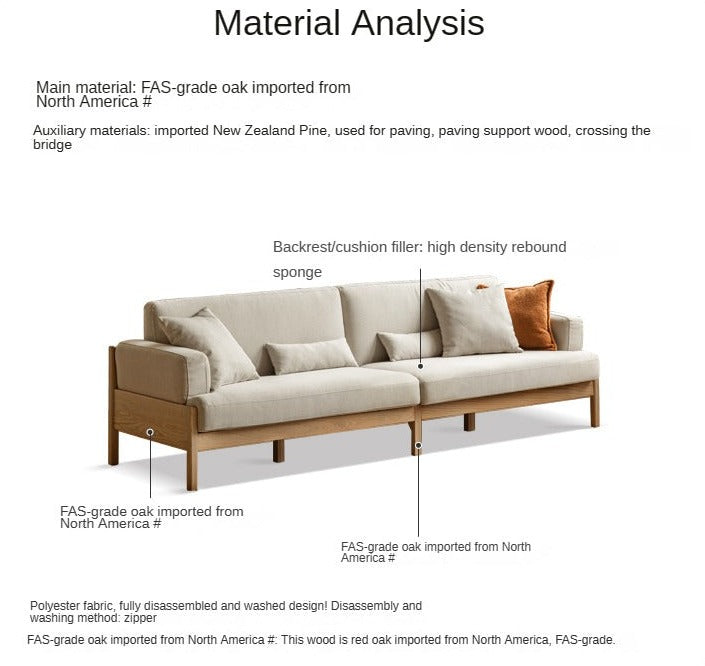 Material Analysis

Main material: FAS-grade oak imported from North America #

Auxiliary materials: imported New Zealand Pine, used for paving, paving support wood, crossing the bridge

Backrest/cushion filler: high density rebound sponge

FAS-grade oak imported from North America #

FAS-grade oak imported from North America #

Polyester fabric, fully disassembled and washed design! Disassembly and washing method: zipper

FAS-grade oak imported from North America #: This wood is red oak imported from North America, FAS-grade.